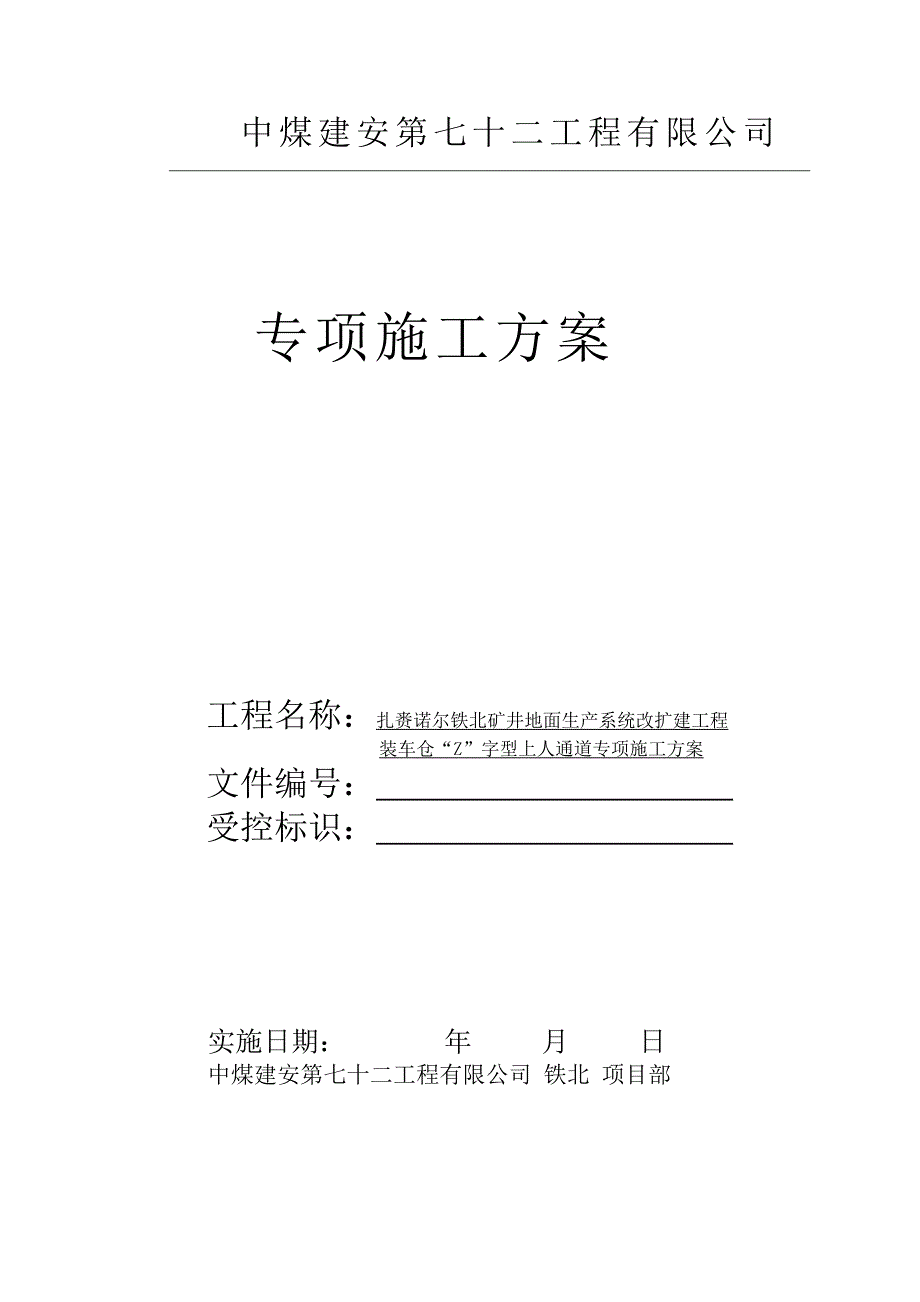 中煤建安第七十二工程有限公司

专项施工方案

工程名称：扎赉诺尔铁北矿井地面生产系统改扩建工程装车仓“Z”字型上人通道专项施工方案
文件编号：
受控标识：

实施日期： 年 月 日
中煤建安第七十二工程有限公司 铁北 项目部